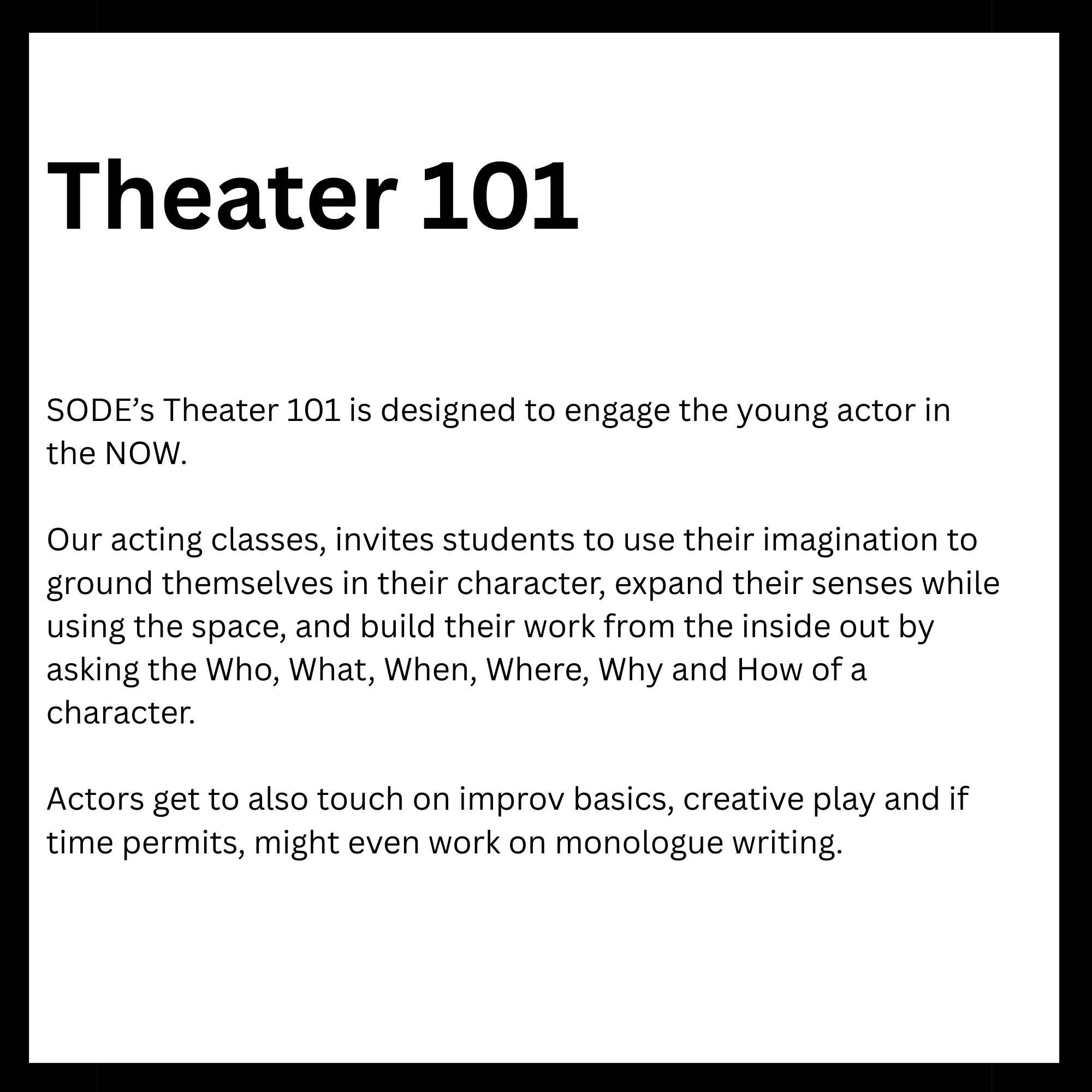 Theater 101

SODE's Theater 101 is designed to engage the young actor in the NOW.

Our acting classes, invites students to use their imagination to ground themselves in their character, expand their senses while using the space, and build their work from the inside out by asking the Who, What, When, Where, Why and How of a character.

Actors get to also touch on improv basics, creative play and if time permits, might even work on monologue writing.